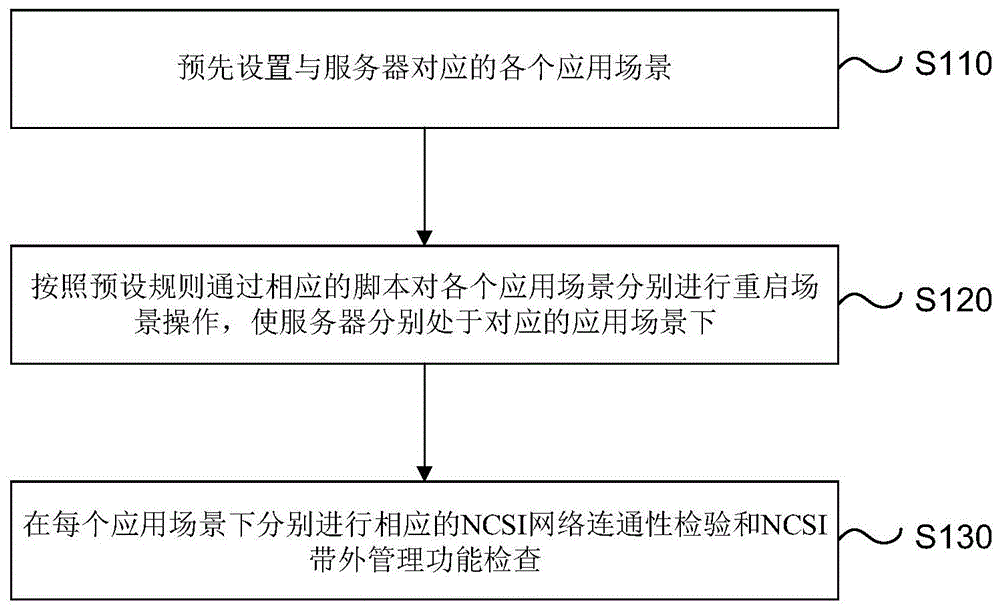 预先设置与服务器对应的各个应用场景

S110

按照预设规则通过相应的脚本对各个应用场景分别进行重启场景操作，使服务器分别处于对应的应用场景下

S120

在每个应用场景下分别进行相应的NCSI网络连通性检验和NCSI带外管理功能检查

S130